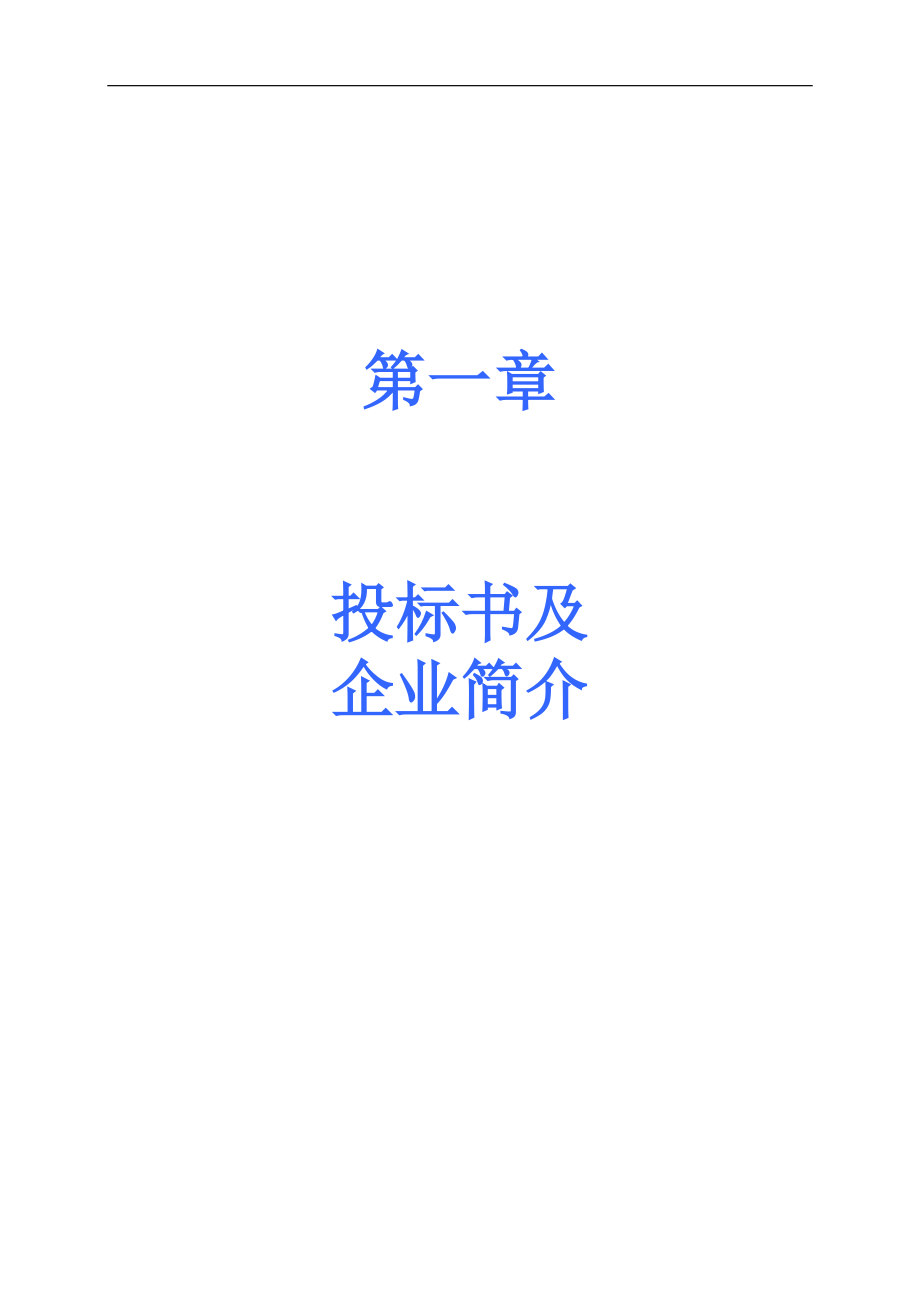 第一章

投标书及
企业简介